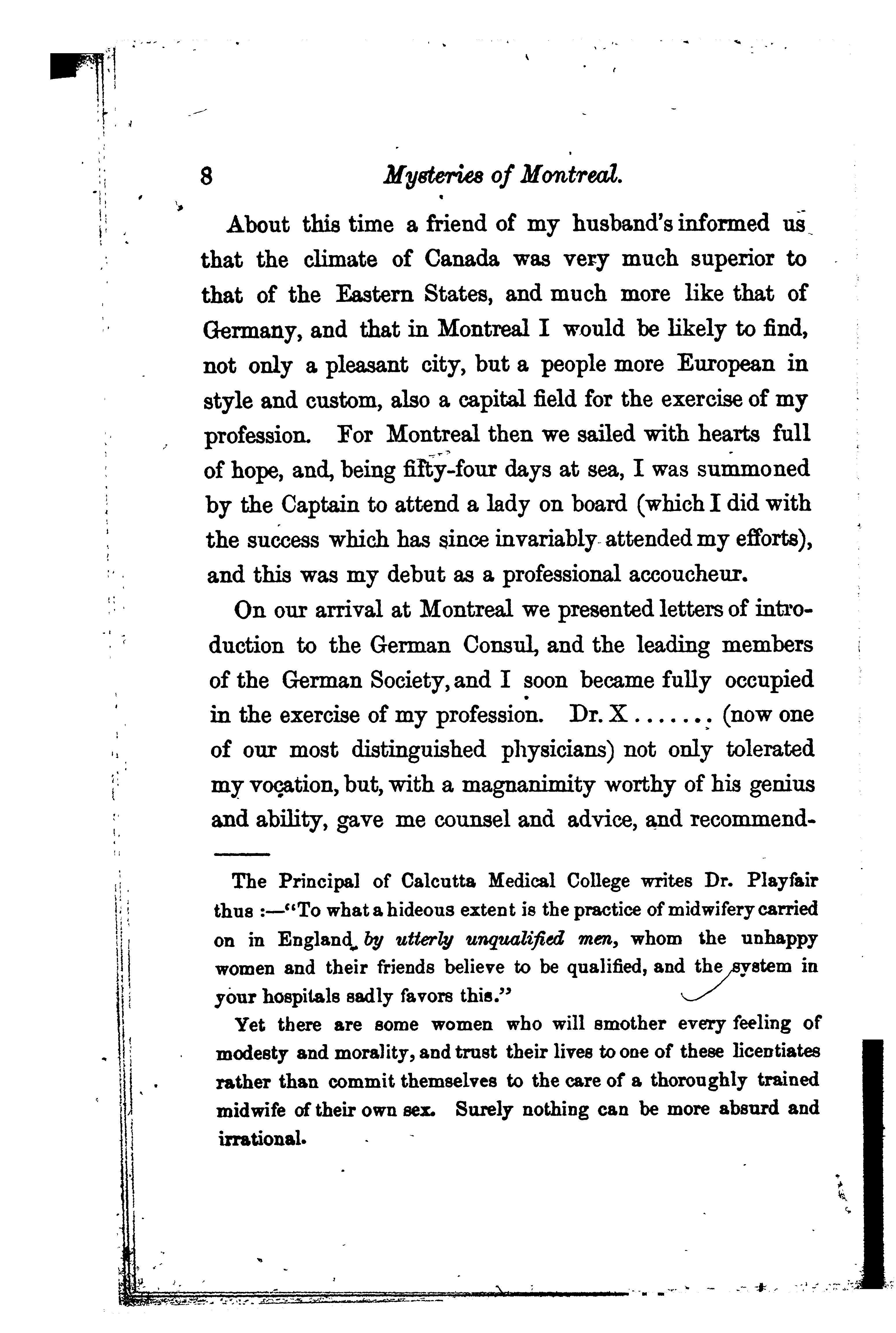 8 Mysteries of Montreal.

About this time a friend of my husband's informed us that the climate of Canada was very much superior to that of the Eastern States, and much more like that of Germany, and that in Montreal I would be likely to find, not only a pleasant city, but a people more European in style and custom, also a capital field for the exercise of my profession. For Montreal then we sailed with hearts full of hope, and, being fifty-four days at sea, I was summoned by the Captain to attend a lady on board (which I did with the success which has since invariably attended my efforts), and this was my debut as a professional accoucheur.

On our arrival at Montreal we presented letters of introduction to the German Consul, and the leading members of the German Society, and I soon became fully occupied in the exercise of my profession. Dr. X ....... (now one of our most distinguished physicians) not only tolerated my vocation, but, with a magnanimity worthy of his genius and ability, gave me counsel and advice, and recommend-

The Principal of Calcutta Medical College writes Dr. Playfair thus :—"To what a hideous extent is the practice of midwifery carried on in England by utterly unqualified men, whom the unhappy women and their friends believe to be qualified, and the system in your hospitals sadly favors this."

Yet there are some women who will smother every feeling of modesty and morality, and trust their lives to one of these licentiates rather than commit themselves to the care of a thoroughly trained midwife of their own sex. Surely nothing can be more absurd and irrational.